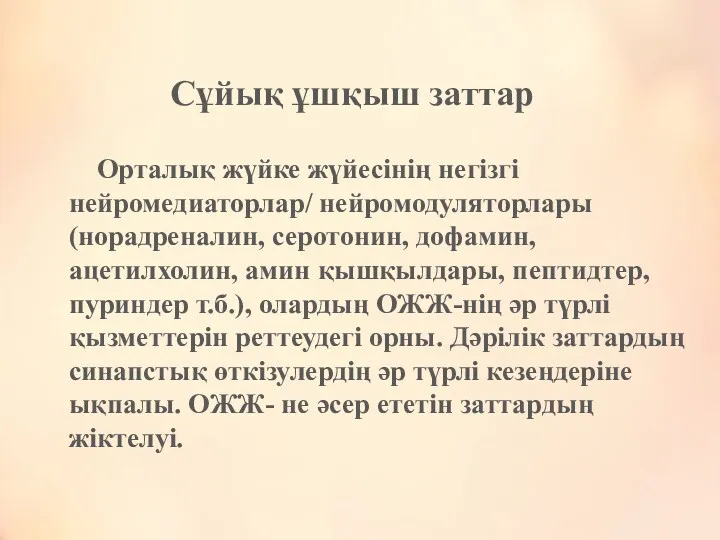 Сұйық ұшқыш заттар

Орталық жүйке жүйесінің негізгі нейромедиаторлар/ нейромодуляторлары (норадреналин, серотонин, дофамин, ацетилхолин, амин қышқылдары, пептидтер, пуриндер т.б.), олардың ОЖЖ-нің әр түрлі қызметтерін реттеудегі орны. Дәрілік заттардың синапстық өткізулердің әр түрлі кезеңдеріне ықпалы. ОЖЖ- не әсер ететін заттардың жіктелуі.